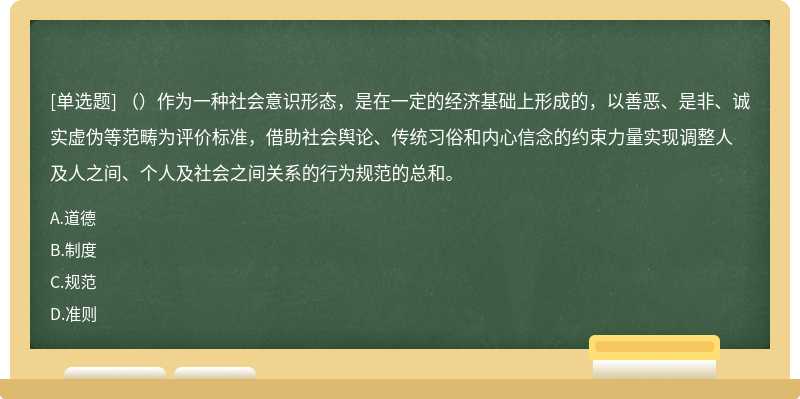 [单选题] （）作为一种社会意识形态，是在一定的经济基础上形成的，以善恶、是非、诚实虚伪等范畴为评价标准，借助社会舆论、传统习俗和内心信念的约束力量实现调整人及人之间、个人及社会之间关系的行为规范的总和。

A.道德

B.制度

C.规范

D.准则